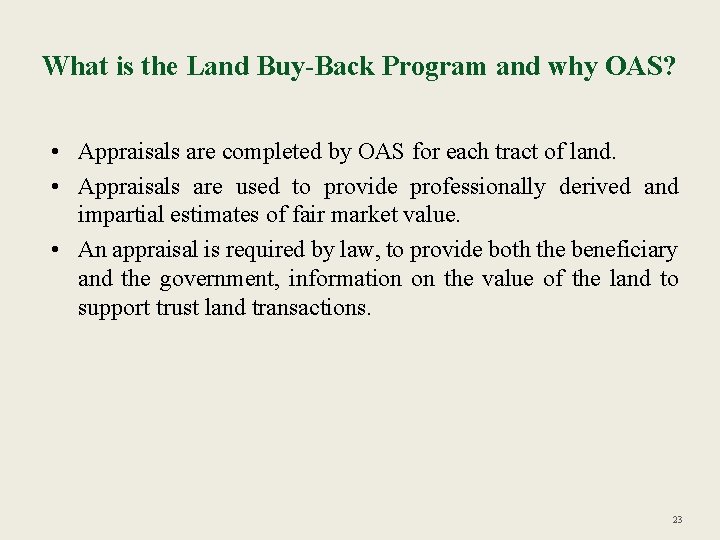 What is the Land Buy-Back Program and why OAS?

• Appraisals are completed by OAS for each tract of land.
• Appraisals are used to provide professionally derived and impartial estimates of fair market value.
• An appraisal is required by law, to provide both the beneficiary and the government, information on the value of the land to support trust land transactions.

23